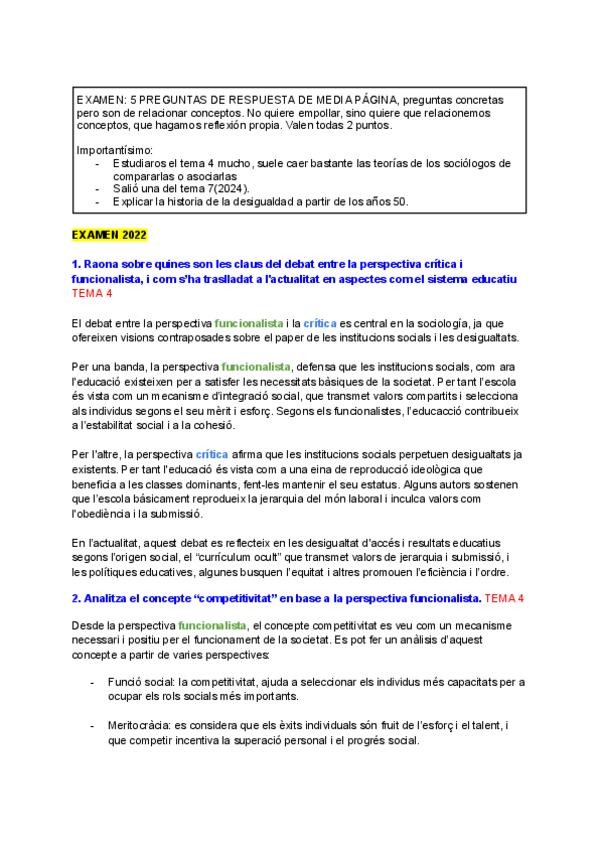 EXAMEN: 5 PREGUNTAS DE RESPUESTA DE MEDIA PÁGINA, preguntas concretas pero son de relacionar conceptos. No quiere empollar, sino quiere que relacionemos conceptos, que hagamos reflexión propia. Valen todas 2 puntos.

Importantísimo:
- Estudiaros el tema 4 mucho, suele caer bastante las teorías de los sociólogos de compararlas o asociarlas
- Salió una del tema 7(2024).
- Explicar la historia de la desigualdad a partir de los años 50.

EXAMEN 2022

1. Raona sobre quines son les claus del debat entre la perspectiva crítica i funcionalista, i com s'ha traslladat a l'actualitat en aspectes com el sistema educatiu TEMA 4

El debat entre la perspectiva funcionalista i la crítica es central en la sociologia, ja que ofereixen visions contraposades sobre el paper de les institucions socials i les desigualtats.

Per una banda, la perspectiva funcionalista, defensa que les institucions socials, com ara l'educació existeixen per a satisfer les necessitats bàsiques de la societat. Per tant l'escola és vista com un mecanisme d'integració social, que transmet valors compartits i selecciona als individus segons el seu mèrit i esforç. Segons els funcionalistes, l'educacció contribueix a l'estabilitat social i a la cohesió.

Per l'altre, la perspectiva crítica afirma que les institucions socials perpetuen desigualtats ja existents. Per tant l'educació és vista com a una eina de reproducció ideològica que beneficia a les classes dominants, fent-les mantenir el seu estatus. Alguns autors sostenen que l'escola bàsicament reprodueix la jerarquia del món laboral i inculca valors com l'obediència i la submissió.

En l'actualitat, aquest debat es reflecteix en les desigualtat d'accés i resultats educatius segons l'origen social, el "currículum ocult" que transmet valors de jerarquia i submissió, i les polítiques educatives, algunes busquen l'equitat i altres promouen l'eficiència i l'ordre.

2. Analitza el concepte "competitivitat" en base a la perspectiva funcionalista. TEMA 4

Desde la perspectiva funcionalista, el concepte competitivitat es veu com un mecanisme necessari i positiu per el funcionament de la societat. Es pot fer un anàlisis d'aquest concepte a partir de varies perspectives:

- Funció social: la competitivitat, ajuda a seleccionar els individus més capacitats per a ocupar els rols socials més importants.

- Meritocràcia: es considera que els èxits individuals són fruit de l'esforç i el talent, i que competir incentiva la superació personal i el progrés social.